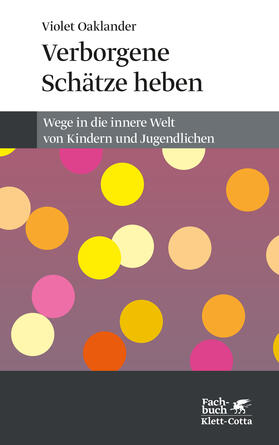 Violet Oaklander

Verborgene Schätze heben

Wege in die innere Welt von Kindern und Jugendlichen

Fachbuch
Klett-Cotta